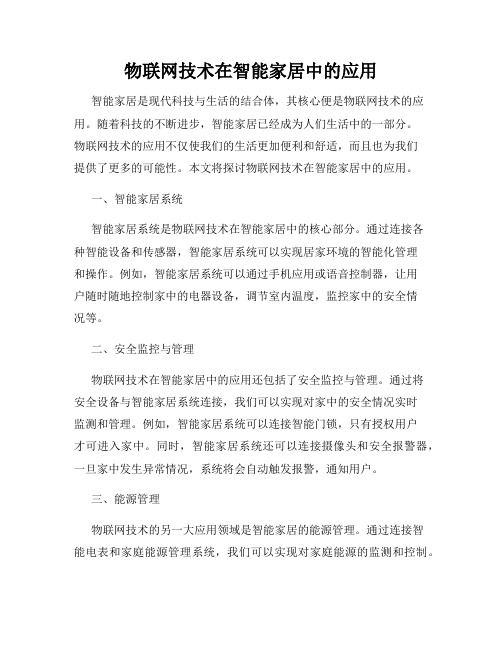 物联网技术在智能家居中的应用

智能家居是现代科技与生活的结合体，其核心便是物联网技术的应用。随着科技的不断进步，智能家居已经成为人们生活中的一部分。物联网技术的应用不仅使我们的生活更加便利和舒适，而且也为我们提供了更多的可能性。本文将探讨物联网技术在智能家居中的应用。

一、智能家居系统

智能家居系统是物联网技术在智能家居中的核心部分。通过连接各种智能设备和传感器，智能家居系统可以实现居家环境的智能化管理和操作。例如，智能家居系统可以通过手机应用或语音控制器，让用户随时随地控制家中的电器设备，调节室内温度，监控家中的安全情况等。

二、安全监控与管理

物联网技术在智能家居中的应用还包括了安全监控与管理。通过将安全设备与智能家居系统连接，我们可以实现对家中的安全情况实时监测和管理。例如，智能家居系统可以连接智能门锁，只有授权用户才可进入家中。同时，智能家居系统还可以连接摄像头和安全报警器，一旦家中发生异常情况，系统将会自动触发报警，通知用户。

三、能源管理

物联网技术的另一大应用领域是智能家居的能源管理。通过连接智能电表和家庭能源管理系统，我们可以实现对家庭能源的监测和控制。